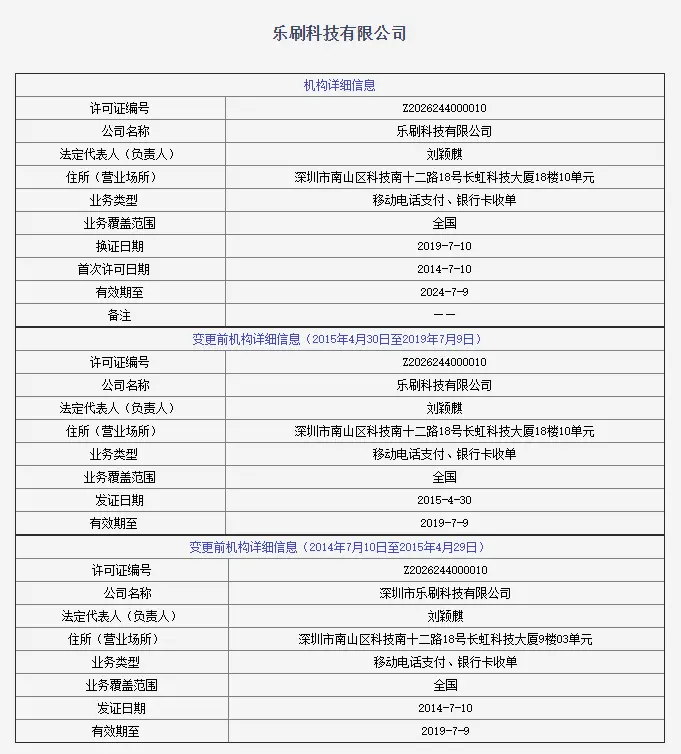 乐刷科技有限公司

| 机构详细信息 | |
|---|---|
| 许可证编号 | Z2026244000010 |
| 公司名称 | 乐刷科技有限公司 |
| 法定代表人（负责人） | 刘颖麒 |
| 住所（营业场所） | 深圳市南山区科技南十二路18号长虹科技大厦18楼10单元 |
| 业务类型 | 移动电话支付、银行卡收单 |
| 业务覆盖范围 | 全国 |
| 换证日期 | 2019-7-10 |
| 首次许可日期 | 2014-7-10 |
| 有效期至 | 2024-7-9 |
| 备注 | —— |

| 变更前机构详细信息（2015年4月30日至2019年7月9日） | |
|---|---|
| 许可证编号 | Z2026244000010 |
| 公司名称 | 乐刷科技有限公司 |
| 法定代表人（负责人） | 刘颖麒 |
| 住所（营业场所） | 深圳市南山区科技南十二路18号长虹科技大厦18楼10单元 |
| 业务类型 | 移动电话支付、银行卡收单 |
| 业务覆盖范围 | 全国 |
| 发证日期 | 2015-4-30 |
| 有效期至 | 2019-7-9 |

| 变更前机构详细信息（2014年7月10日至2015年4月29日） | |
|---|---|
| 许可证编号 | Z2026244000010 |
| 公司名称 | 深圳市乐刷科技有限公司 |
| 法定代表人（负责人） | 刘颖麒 |
| 住所（营业场所） | 深圳市南山区科技南十二路18号长虹科技大厦9楼03单元 |
| 业务类型 | 移动电话支付、银行卡收单 |
| 业务覆盖范围 | 全国 |
| 发证日期 | 2014-7-10 |
| 有效期至 | 2019-7-9 |